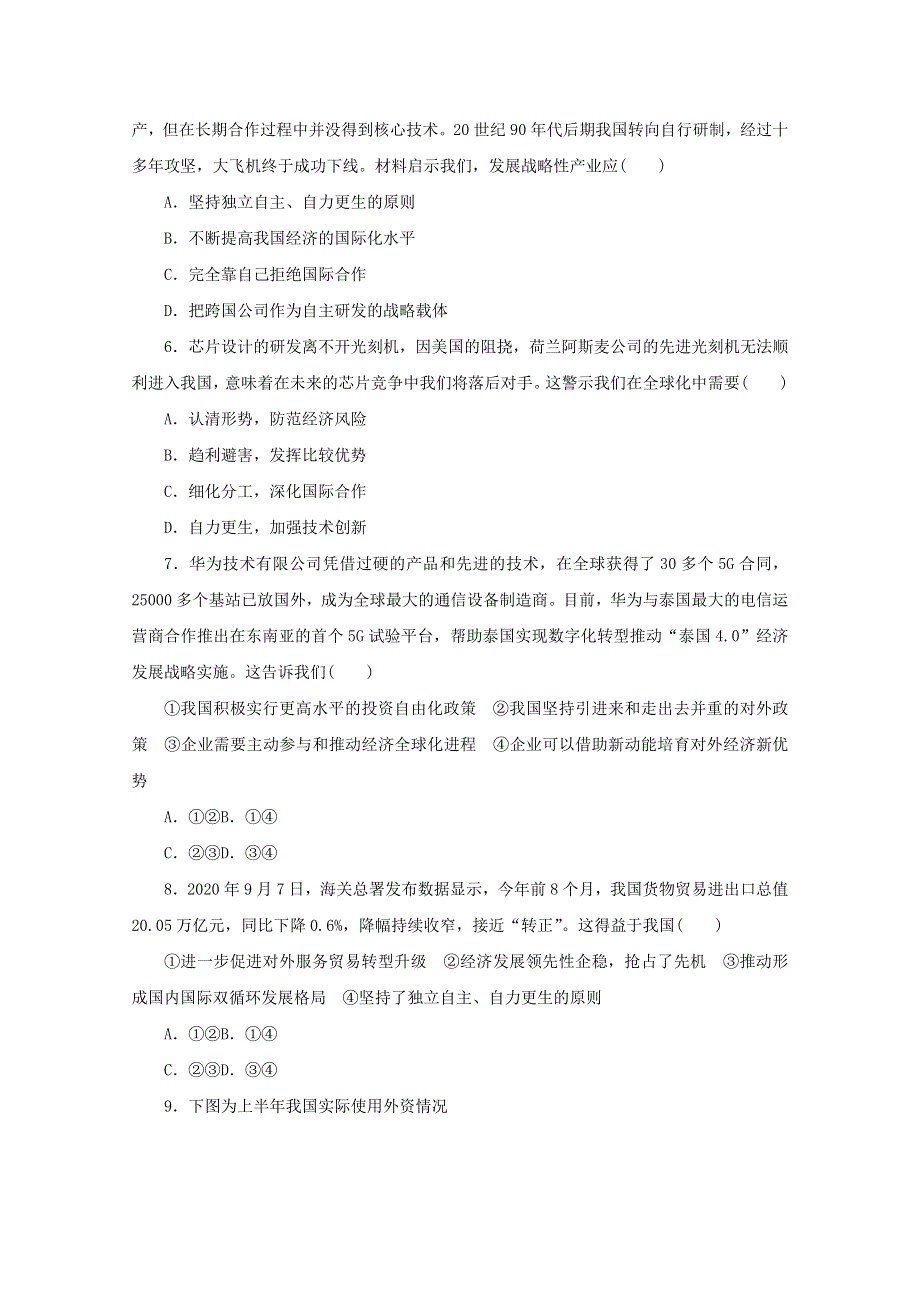 产，但在长期合作过程中并没得到核心技术。20 世纪 90 年代后期我国转向自行研制，经过十多年攻坚，大飞机终于成功下线。材料启示我们，发展战略性产业应(　　)

A．坚持独立自主、自力更生的原则

B．不断提高我国经济的国际化水平

C．完全靠自己拒绝国际合作

D．把跨国公司作为自主研发的战略载体

6．芯片设计的研发离不开光刻机，因美国的阻挠，荷兰阿斯麦公司的先进光刻机无法顺利进入我国，意味着在未来的芯片竞争中我们将落后对手。这警示我们在全球化中需要(　　)

A．认清形势，防范经济风险

B．趋利避害，发挥比较优势

C．细化分工，深化国际合作

D．自力更生，加强技术创新

7．华为技术有限公司凭借过硬的产品和先进的技术，在全球获得了 30 多个 5G 合同，25000 多个基站已放国外，成为全球最大的通信设备制造商。目前，华为与泰国最大的电信运营商合作推出在东南亚的首个 5G 试验平台，帮助泰国实现数字化转型推动“泰国 4.0”经济发展战略实施。这告诉我们(　　)

①我国积极实行更高水平的投资自由化政策　②我国坚持引进来和走出去并重的对外政策　③企业需要主动参与和推动经济全球化进程　④企业可以借助新动能培育对外经济新优势

A．①②B．①④

C．②③D．③④

8．2020 年 9 月 7 日，海关总署发布数据显示，今年前 8 个月，我国货物贸易进出口总值 20.05 万亿元，同比下降 0.6%，降幅持续收窄，接近“转正”。这得益于我国(　　)

①进一步促进对外服务贸易转型升级　②经济发展领先性企稳，抢占了先机　③推动形成国内国际双循环发展格局　④坚持了独立自主、自力更生的原则

A．①②B．①④

C．②③D．③④

9．下图为上半年我国实际使用外资情况